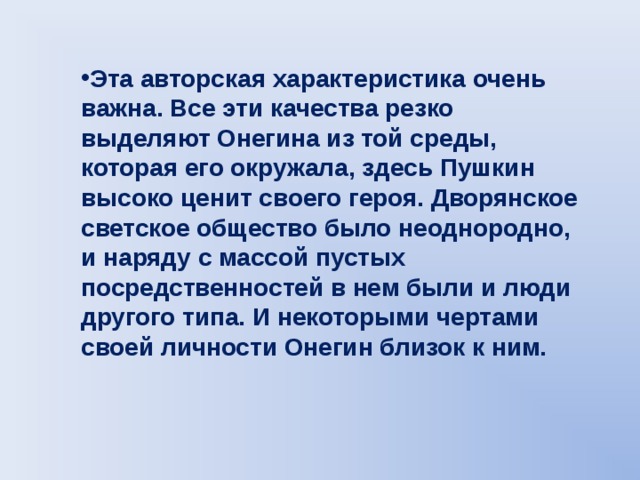 •Эта авторская характеристика очень важна. Все эти качества резко выделяют Онегина из той среды, которая его окружала, здесь Пушкин высоко ценит своего героя. Дворянское светское общество было неоднородно, и наряду с массой пустых посредственностей в нем были и люди другого типа. И некоторыми чертами своей личности Онегин близок к ним.